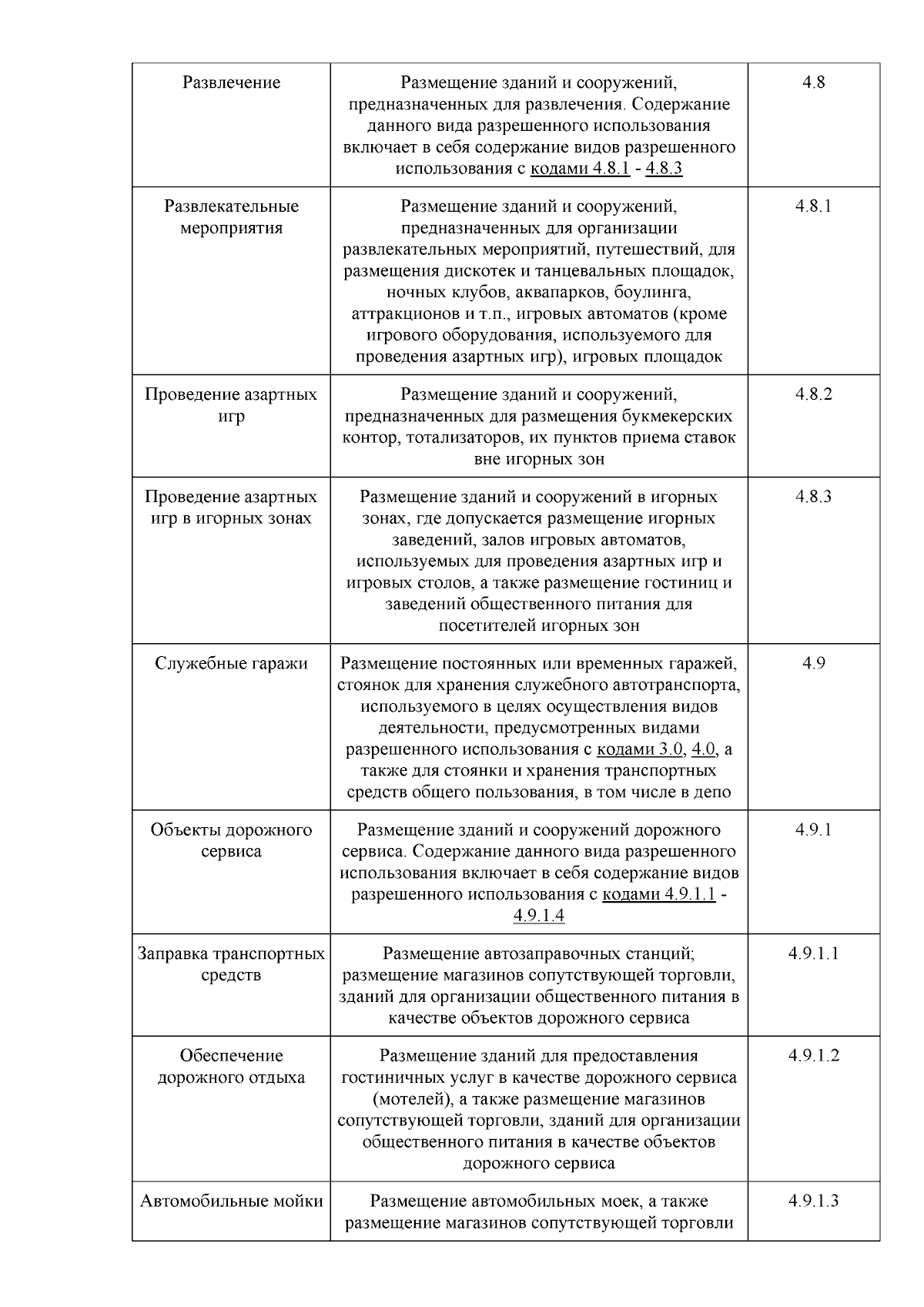 | | | |
|---|---|---|
| Развлечение | Размещение зданий и сооружений, предназначенных для развлечения. Содержание данного вида разрешенного использования включает в себя содержание видов разрешенного использования с кодами 4.8.1 - 4.8.3 | 4.8 |
| Развлекательные мероприятия | Размещение зданий и сооружений, предназначенных для организации развлекательных мероприятий, путешествий, для размещения дискотек и танцевальных площадок, ночных клубов, аквапарков, боулинга, аттракционов и т.п., игровых автоматов (кроме игрового оборудования, используемого для проведения азартных игр), игровых площадок | 4.8.1 |
| Проведение азартных игр | Размещение зданий и сооружений, предназначенных для размещения букмекерских контор, тотализаторов, их пунктов приема ставок вне игорных зон | 4.8.2 |
| Проведение азартных игр в игорных зонах | Размещение зданий и сооружений в игорных зонах, где допускается размещение игорных заведений, залов игровых автоматов, используемых для проведения азартных игр и игровых столов, а также размещение гостиниц и заведений общественного питания для посетителей игорных зон | 4.8.3 |
| Служебные гаражи | Размещение постоянных или временных гаражей, стоянок для хранения служебного автотранспорта, используемого в целях осуществления видов деятельности, предусмотренных видами разрешенного использования с кодами 3.0, 4.0, а также для стоянки и хранения транспортных средств общего пользования, в том числе в депо | 4.9 |
| Объекты дорожного сервиса | Размещение зданий и сооружений дорожного сервиса. Содержание данного вида разрешенного использования включает в себя содержание видов разрешенного использования с кодами 4.9.1.1 - 4.9.1.4 | 4.9.1 |
| Заправка транспортных средств | Размещение автозаправочных станций; размещение магазинов сопутствующей торговли, зданий для организации общественного питания в качестве объектов дорожного сервиса | 4.9.1.1 |
| Обеспечение дорожного отдыха | Размещение зданий для предоставления гостиничных услуг в качестве дорожного сервиса (мотелей), а также размещение магазинов сопутствующей торговли, зданий для организации общественного питания в качестве объектов дорожного сервиса | 4.9.1.2 |
| Автомобильные мойки | Размещение автомобильных моек, а также размещение магазинов сопутствующей торговли | 4.9.1.3 |